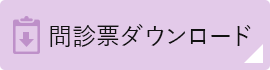 問診票ダウンロード